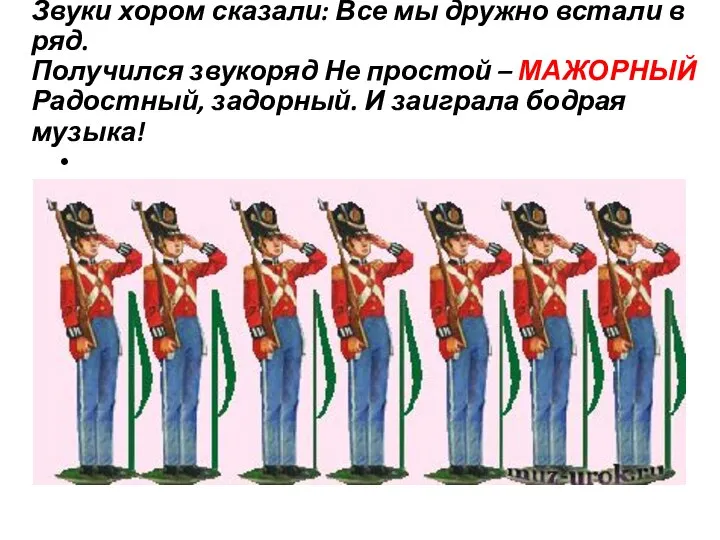 Звуки хором сказали: Все мы дружно встали в ряд.
Получился звукоряд Не простой – МАЖОРНЫЙ Радостный, задорный. И заиграла бодрая музыка!
•

muz-urok.ru